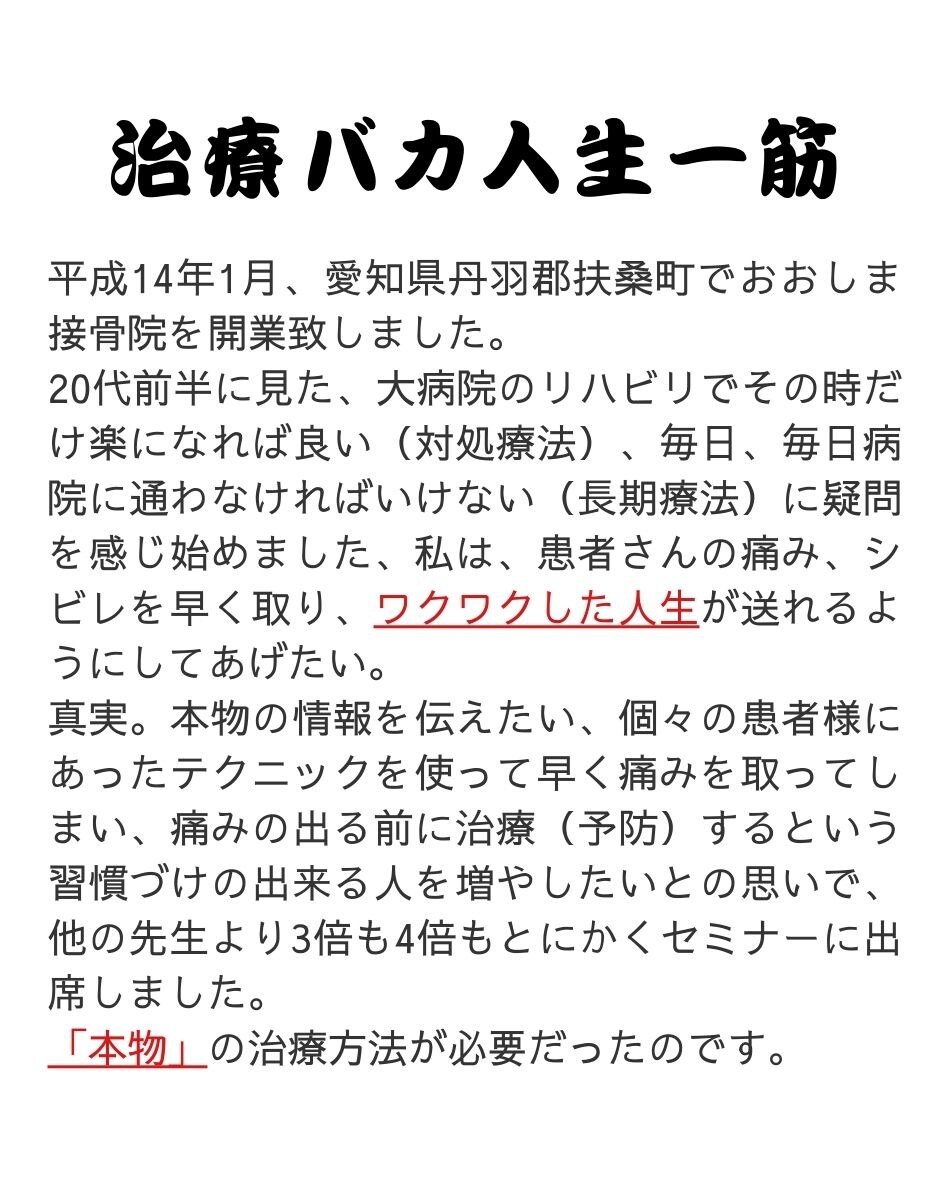 治療バカ人生一筋

平成14年1月、愛知県丹羽郡扶桑町でおおしま接骨院を開業致しました。
20代前半に見た、大病院のリハビリでその時だけ楽になれば良い（対処療法）、毎日、毎日病院に通わなければいけない（長期療法）に疑問を感じ始めました、私は、患者さんの痛み、シビレを早く取り、ワクワクした人生が送れるようにしてあげたい。
真実。本物の情報を伝えたい、個々の患者様にあったテクニックを使って早く痛みを取ってしまい、痛みの出る前に治療（予防）するという習慣づけの出来る人を増やしたいとの思いで、他の先生より3倍も4倍もとにかくセミナーに出席しました。
「本物」の治療方法が必要だったのです。